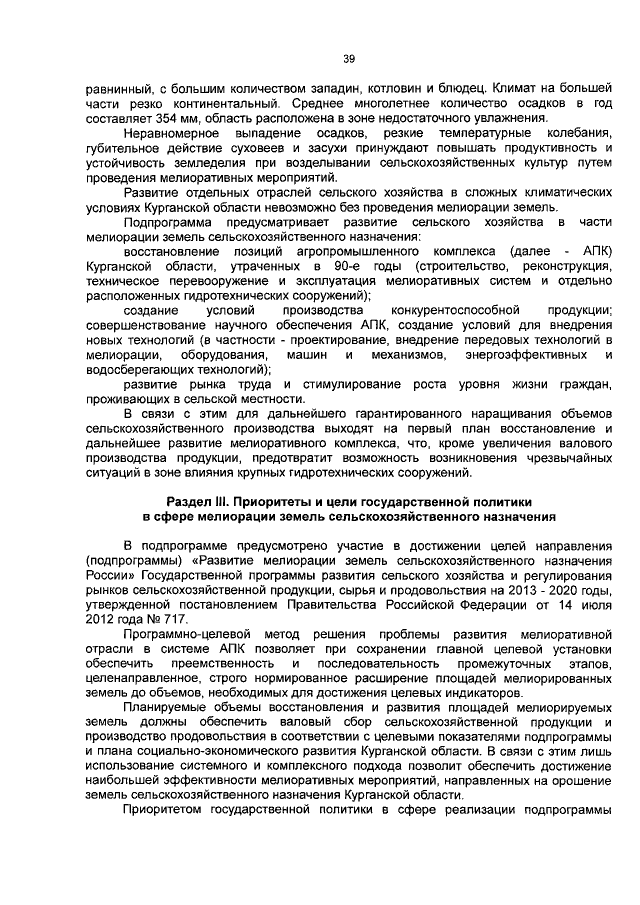 39

равнинный, с большим количеством западин, котловин и блюдец. Климат на большей части резко континентальный. Среднее многолетнее количество осадков в год составляет 354 мм, область расположена в зоне недостаточного увлажнения.

Неравномерное выпадение осадков, резкие температурные колебания, губительное действие суховеев и засухи принуждают повышать продуктивность и устойчивость земледелия при возделывании сельскохозяйственных культур путем проведения мелиоративных мероприятий.

Развитие отдельных отраслей сельского хозяйства в сложных климатических условиях Курганской области невозможно без проведения мелиорации земель.

Подпрограмма предусматривает развитие сельского хозяйства в части мелиорации земель сельскохозяйственного назначения:

восстановление позиций агропромышленного комплекса (далее - АПК) Курганской области, утраченных в 90-е годы (строительство, реконструкция, техническое перевооружение и эксплуатация мелиоративных систем и отдельно расположенных гидротехнических сооружений);

создание условий производства конкурентоспособной продукции; совершенствование научного обеспечения АПК, создание условий для внедрения новых технологий (в частности - проектирование, внедрение передовых технологий в мелиорации, оборудования, машин и механизмов, энергоэффективных и водосберегающих технологий);

развитие рынка труда и стимулирование роста уровня жизни граждан, проживающих в сельской местности.

В связи с этим для дальнейшего гарантированного наращивания объемов сельскохозяйственного производства выходят на первый план восстановление и дальнейшее развитие мелиоративного комплекса, что, кроме увеличения валового производства продукции, предотвратит возможность возникновения чрезвычайных ситуаций в зоне влияния крупных гидротехнических сооружений.

Раздел III. Приоритеты и цели государственной политики в сфере мелиорации земель сельскохозяйственного назначения

В подпрограмме предусмотрено участие в достижении целей направления (подпрограммы) «Развитие мелиорации земель сельскохозяйственного назначения России» Государственной программы развития сельского хозяйства и регулирования рынков сельскохозяйственной продукции, сырья и продовольствия на 2013 - 2020 годы, утвержденной постановлением Правительства Российской Федерации от 14 июля 2012 года № 717.

Программно-целевой метод решения проблемы развития мелиоративной отрасли в системе АПК позволяет при сохранении главной целевой установки обеспечить преемственность и последовательность промежуточных этапов, целенаправленное, строго нормированное расширение площадей мелиорированных земель до объемов, необходимых для достижения целевых индикаторов.

Планируемые объемы восстановления и развития площадей мелиорируемых земель должны обеспечить валовый сбор сельскохозяйственной продукции и производство продовольствия в соответствии с целевыми показателями подпрограммы и плана социально-экономического развития Курганской области. В связи с этим лишь использование системного и комплексного подхода позволит обеспечить достижение наибольшей эффективности мелиоративных мероприятий, направленных на орошение земель сельскохозяйственного назначения Курганской области.

Приоритетом государственной политики в сфере реализации подпрограммы